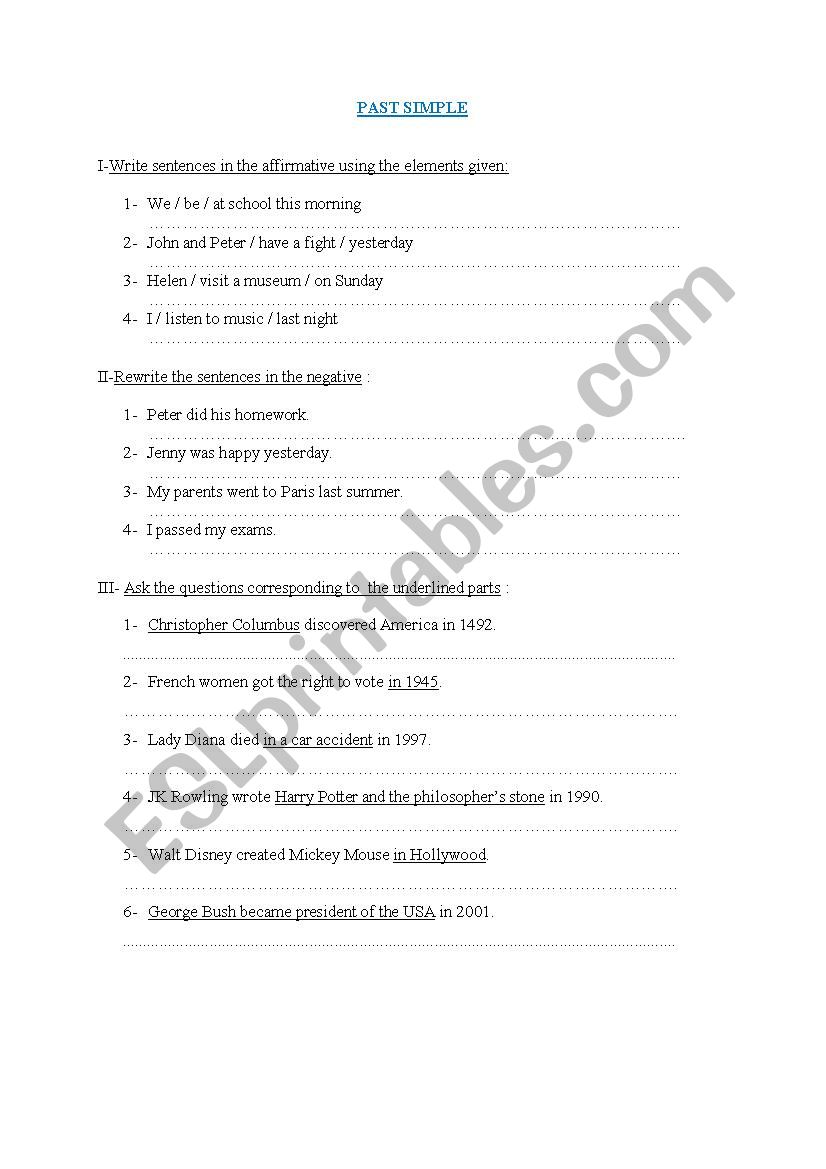 PAST SIMPLE

I-Write sentences in the affirmative using the elements given:

1- We / be / at school this morning
……………………………………………………………………………………
2- John and Peter / have a fight / yesterday
……………………………………………………………………………………
3- Helen / visit a museum / on Sunday
……………………………………………………………………………………
4- I / listen to music / last night
……………………………………………………………………………………

II-Rewrite the sentences in the negative :

1- Peter did his homework.
……………………………………………………………………………………
2- Jenny was happy yesterday.
……………………………………………………………………………………
3- My parents went to Paris last summer.
……………………………………………………………………………………
4- I passed my exams.
……………………………………………………………………………………

III- Ask the questions corresponding to the underlined parts :

1- Christopher Columbus discovered America in 1492.
……………………………………………………………………………………
2- French women got the right to vote in 1945.
……………………………………………………………………………………
3- Lady Diana died in a car accident in 1997.
……………………………………………………………………………………
4- JK Rowling wrote Harry Potter and the philosopher's stone in 1990.
……………………………………………………………………………………
5- Walt Disney created Mickey Mouse in Hollywood.
……………………………………………………………………………………
6- George Bush became president of the USA in 2001.
……………………………………………………………………………………

ESLprintables.com